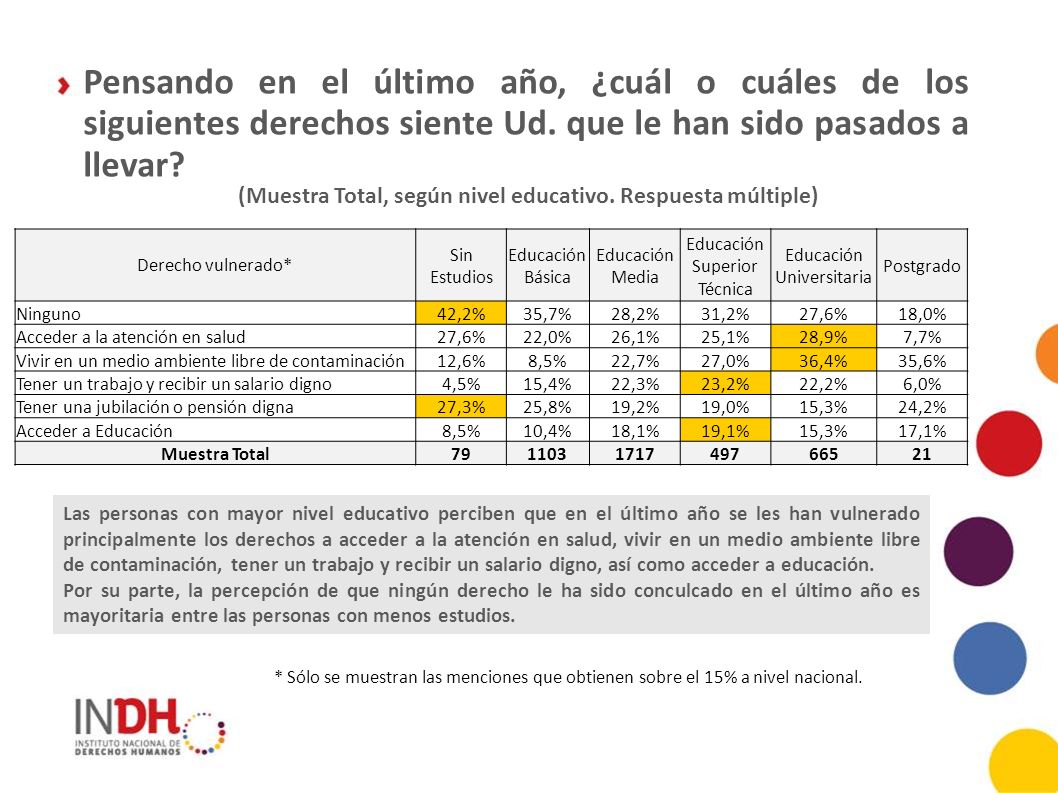 Pensando en el último año, ¿cuál o cuáles de los siguientes derechos siente Ud. que le han sido pasados a llevar?

(Muestra Total, según nivel educativo. Respuesta múltiple)

| Derecho vulnerado* | Sin Estudios | Educación Básica | Educación Media | Educación Superior Técnica | Educación Universitaria | Postgrado |
|---|---|---|---|---|---|---|
| Ninguno | 42,2% | 35,7% | 28,2% | 31,2% | 27,6% | 18,0% |
| Acceder a la atención en salud | 27,6% | 22,0% | 26,1% | 25,1% | 28,9% | 7,7% |
| Vivir en un medio ambiente libre de contaminación | 12,6% | 8,5% | 22,7% | 27,0% | 36,4% | 35,6% |
| Tener un trabajo y recibir un salario digno | 4,5% | 15,4% | 22,3% | 23,2% | 22,2% | 6,0% |
| Tener una jubilación o pensión digna | 27,3% | 25,8% | 19,2% | 19,0% | 15,3% | 24,2% |
| Acceder a Educación | 8,5% | 10,4% | 18,1% | 19,1% | 15,3% | 17,1% |
| Muestra Total | 79 | 1103 | 1717 | 497 | 665 | 21 |

Las personas con mayor nivel educativo perciben que en el último año se les han vulnerado principalmente los derechos a acceder a la atención en salud, vivir en un medio ambiente libre de contaminación, tener un trabajo y recibir un salario digno, así como acceder a educación.
Por su parte, la percepción de que ningún derecho le ha sido conculcado en el último año es mayoritaria entre las personas con menos estudios.

* Sólo se muestran las menciones que obtienen sobre el 15% a nivel nacional.

INDH
INSTITUTO NACIONAL DE DERECHOS HUMANOS